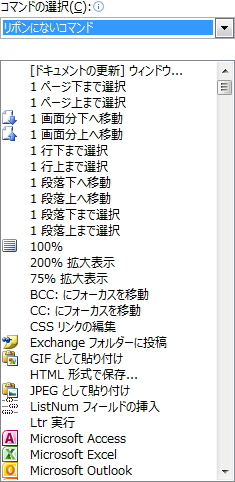 コマンドの選択(C):

リボンにないコマンド

[ドキュメントの更新] ウィンドウ...
1 ページ下まで選択
1 ページ上まで選択
1 画面分下へ移動
1 画面分上へ移動
1 行下まで選択
1 行上まで選択
1 段落下へ移動
1 段落上へ移動
1 段落下まで選択
1 段落上まで選択
100%
200% 拡大表示
75% 拡大表示
BCC: にフォーカスを移動
CC: にフォーカスを移動
CSS リンクの編集
Exchange フォルダーに投稿
GIF として貼り付け
HTML 形式で保存...
JPEG として貼り付け
ListNum フィールドの挿入
Ltr 実行
Microsoft Access
Microsoft Excel
Microsoft Outlook